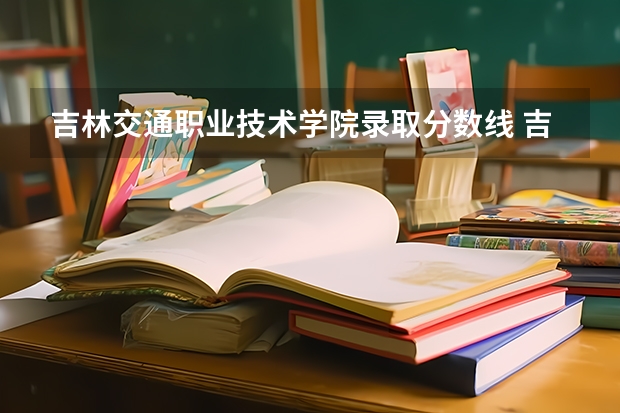 吉林交通职业技术学院录取分数线 吉